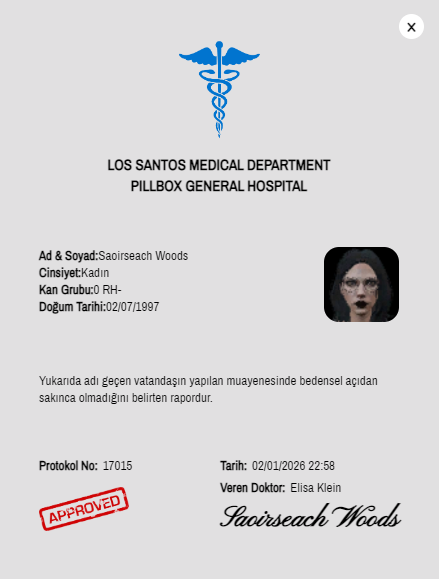 ×

LOS SANTOS MEDICAL DEPARTMENT
PILLBOX GENERAL HOSPITAL

Ad & Soyad:Saoirseach Woods
Cinsiyet:Kadın
Kan Grubu:0 RH-
Doğum Tarihi:02/07/1997

Yukarıda adı geçen vatandaşın yapılan muayenesinde bedensel açıdan sakınca olmadığını belirten rapordur.

Protokol No: 17015

APPROVED

Tarih: 02/01/2026 22:58
Veren Doktor: Elisa Klein

Saoirseach Woods